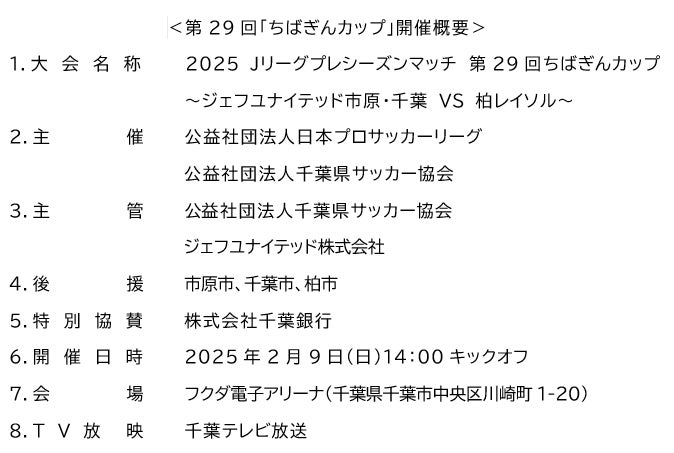 ＜第 29 回「ちばぎんカップ」開催概要＞

1. 大 会 名 称　2025 Jリーグプレシーズンマッチ 第 29 回ちばぎんカップ
～ジェフユナイテッド市原・千葉 VS 柏レイソル～

2. 主　　催　公益社団法人日本プロサッカーリーグ
公益社団法人千葉県サッカー協会

3. 主　　管　公益社団法人千葉県サッカー協会
ジェフユナイテッド株式会社

4. 後　　援　市原市、千葉市、柏市

5. 特 別 協 賛　株式会社千葉銀行

6. 開 催 日 時　2025 年 2 月 9 日(日)14:00 キックオフ

7. 会　　場　フクダ電子アリーナ(千葉県千葉市中央区川崎町 1-20)

8. T V 放 映　千葉テレビ放送